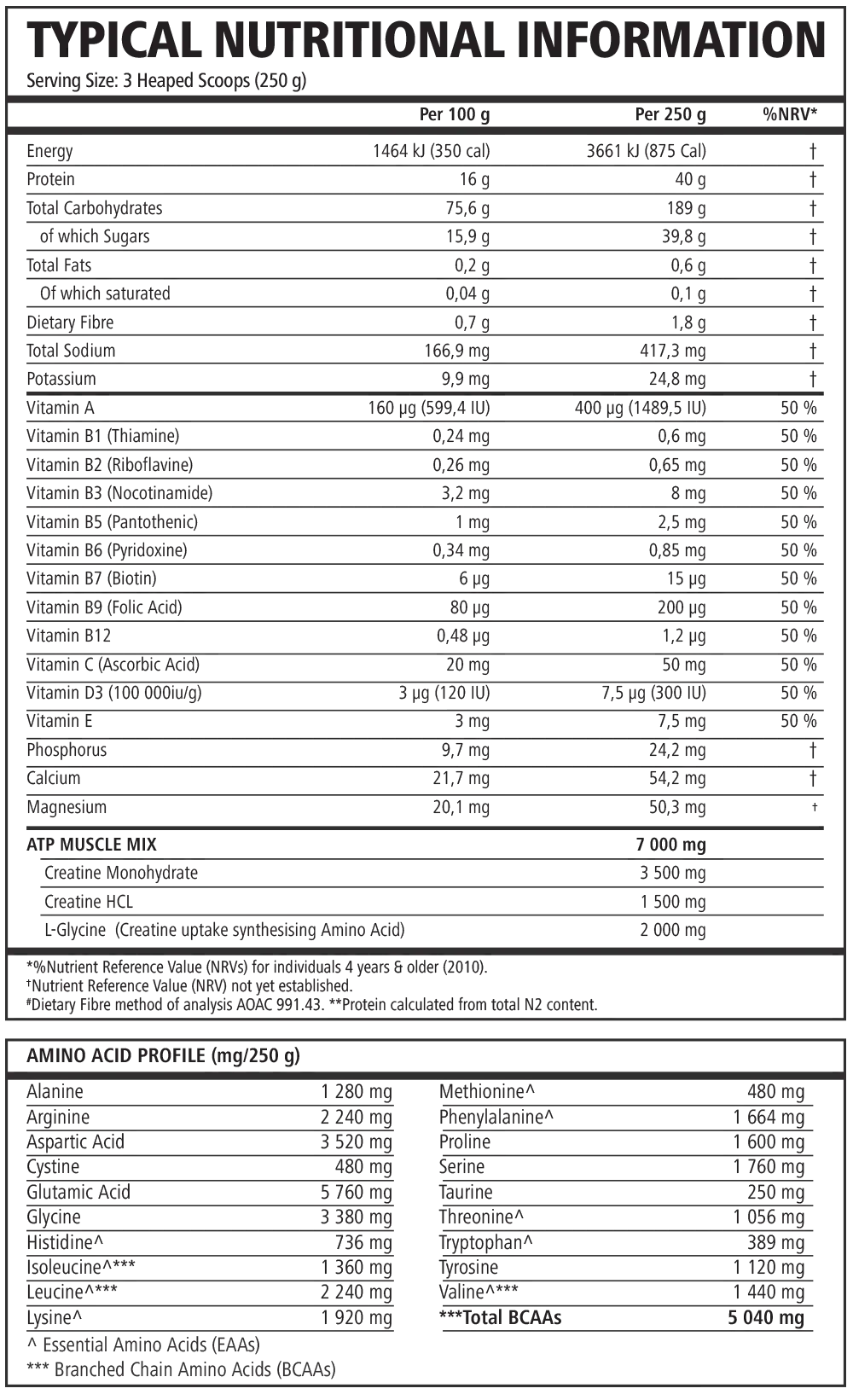 TYPICAL NUTRITIONAL INFORMATION
Serving Size: 3 Heaped Scoops (250 g)

| | Per 100 g | Per 250 g | %NRV* |
|---|---|---|---|
| Energy | 1464 kJ (350 cal) | 3661 kJ (875 Cal) | † |
| Protein | 16 g | 40 g | † |
| Total Carbohydrates | 75,6 g | 189 g | † |
| of which Sugars | 15,9 g | 39,8 g | † |
| Total Fats | 0,2 g | 0,6 g | † |
| Of which saturated | 0,04 g | 0,1 g | † |
| Dietary Fibre | 0,7 g | 1,8 g | † |
| Total Sodium | 166,9 mg | 417,3 mg | † |
| Potassium | 9,9 mg | 24,8 mg | † |
| Vitamin A | 160 µg (599,4 IU) | 400 µg (1489,5 IU) | 50 % |
| Vitamin B1 (Thiamine) | 0,24 mg | 0,6 mg | 50 % |
| Vitamin B2 (Riboflavine) | 0,26 mg | 0,65 mg | 50 % |
| Vitamin B3 (Nocotinamide) | 3,2 mg | 8 mg | 50 % |
| Vitamin B5 (Pantothenic) | 1 mg | 2,5 mg | 50 % |
| Vitamin B6 (Pyridoxine) | 0,34 mg | 0,85 mg | 50 % |
| Vitamin B7 (Biotin) | 6 µg | 15 µg | 50 % |
| Vitamin B9 (Folic Acid) | 80 µg | 200 µg | 50 % |
| Vitamin B12 | 0,48 µg | 1,2 µg | 50 % |
| Vitamin C (Ascorbic Acid) | 20 mg | 50 mg | 50 % |
| Vitamin D3 (100 000iu/g) | 3 µg (120 IU) | 7,5 µg (300 IU) | 50 % |
| Vitamin E | 3 mg | 7,5 mg | 50 % |
| Phosphorus | 9,7 mg | 24,2 mg | † |
| Calcium | 21,7 mg | 54,2 mg | † |
| Magnesium | 20,1 mg | 50,3 mg | † |
| ATP MUSCLE MIX | | 7 000 mg | |
| Creatine Monohydrate | | 3 500 mg | |
| Creatine HCL | | 1 500 mg | |
| L-Glycine (Creatine uptake synthesising Amino Acid) | | 2 000 mg | |

*%Nutrient Reference Value (NRVs) for individuals 4 years & older (2010).
†Nutrient Reference Value (NRV) not yet established.
#Dietary Fibre method of analysis AOAC 991.43. **Protein calculated from total N2 content.

AMINO ACID PROFILE (mg/250 g)

| | |
|---|---|
| Alanine | 1 280 mg |
| Arginine | 2 240 mg |
| Aspartic Acid | 3 520 mg |
| Cystine | 480 mg |
| Glutamic Acid | 5 760 mg |
| Glycine | 3 380 mg |
| Histidine^ | 736 mg |
| Isoleucine^*** | 1 360 mg |
| Leucine^*** | 2 240 mg |
| Lysine^ | 1 920 mg |

| | |
|---|---|
| Methionine^ | 480 mg |
| Phenylalanine^ | 1 664 mg |
| Proline | 1 600 mg |
| Serine | 1 760 mg |
| Taurine | 250 mg |
| Threonine^ | 1 056 mg |
| Tryptophan^ | 389 mg |
| Tyrosine | 1 120 mg |
| Valine^*** | 1 440 mg |
| ***Total BCAAs | 5 040 mg |

^ Essential Amino Acids (EAAs)
*** Branched Chain Amino Acids (BCAAs)